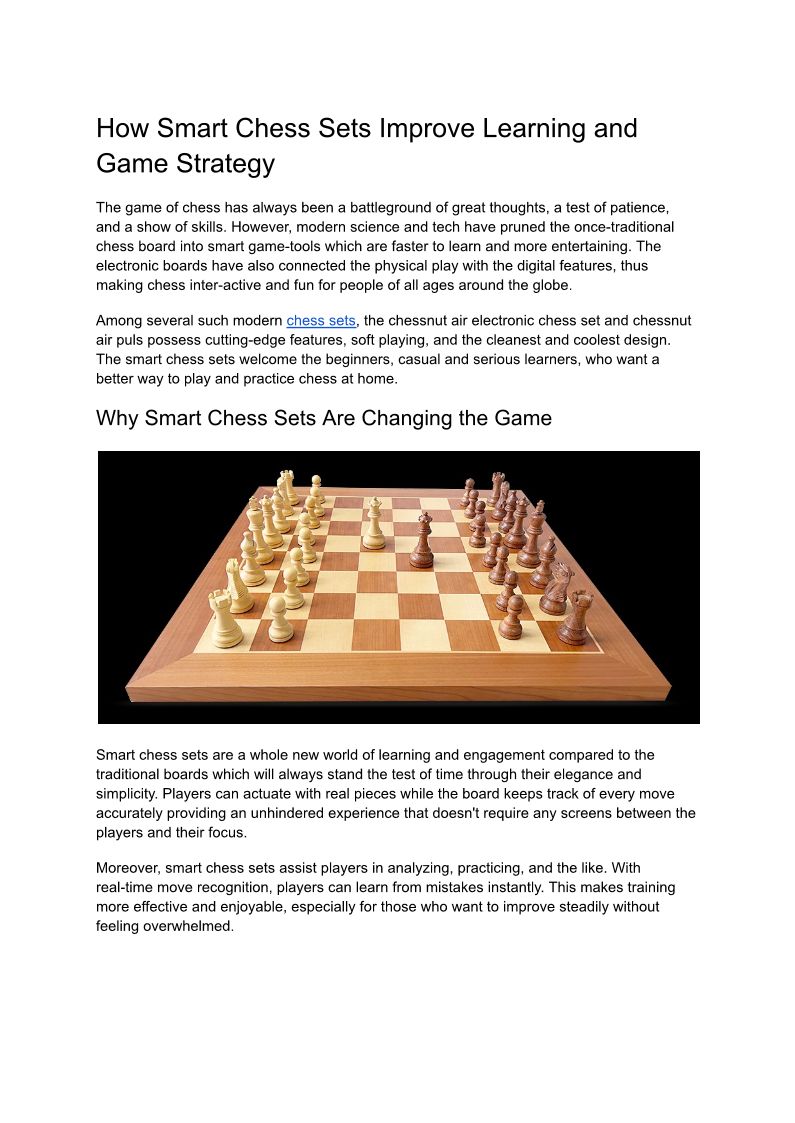 How Smart Chess Sets Improve Learning and Game Strategy

The game of chess has always been a battleground of great thoughts, a test of patience, and a show of skills. However, modern science and tech have pruned the once-traditional chess board into smart game-tools which are faster to learn and more entertaining. The electronic boards have also connected the physical play with the digital features, thus making chess inter-active and fun for people of all ages around the globe.

Among several such modern chess sets, the chessnut air electronic chess set and chessnut air puls possess cutting-edge features, soft playing, and the cleanest and coolest design. The smart chess sets welcome the beginners, casual and serious learners, who want a better way to play and practice chess at home.

Why Smart Chess Sets Are Changing the Game

Smart chess sets are a whole new world of learning and engagement compared to the traditional boards which will always stand the test of time through their elegance and simplicity. Players can actuate with real pieces while the board keeps track of every move accurately providing an unhindered experience that doesn't require any screens between the players and their focus.

Moreover, smart chess sets assist players in analyzing, practicing, and the like. With real-time move recognition, players can learn from mistakes instantly. This makes training more effective and enjoyable, especially for those who want to improve steadily without feeling overwhelmed.